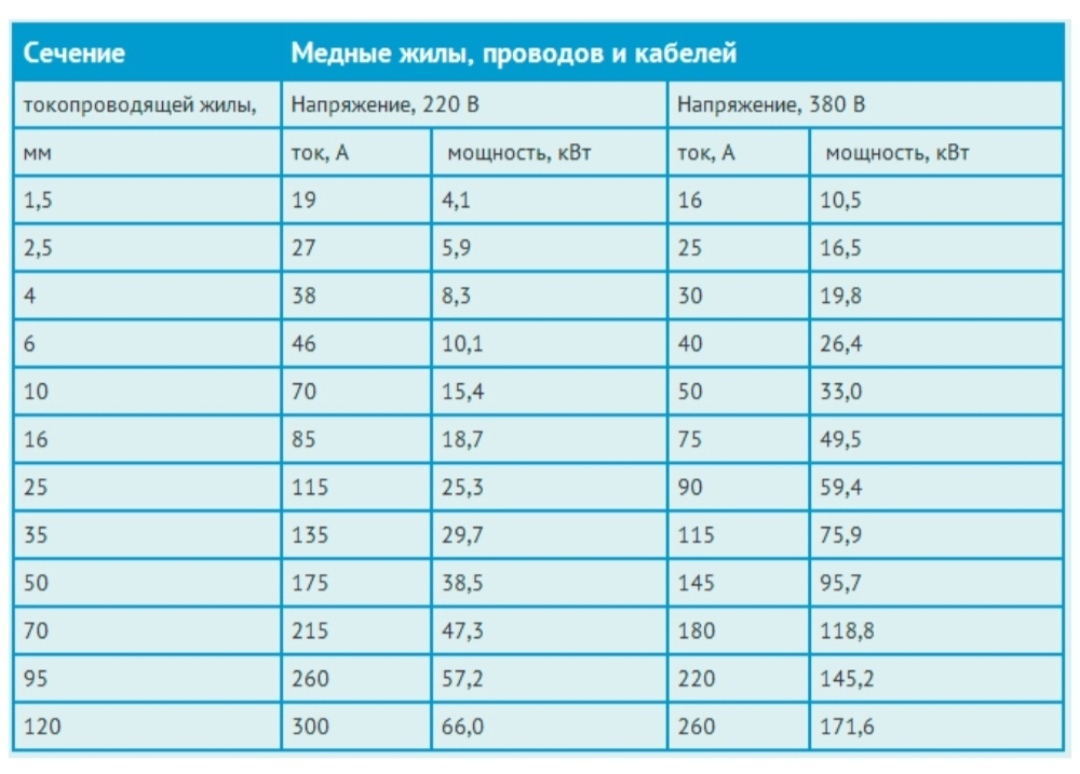 | Сечение | Медные жилы, проводов и кабелей | | | |
|---|---|---|---|---|
| токопроводящей жилы, | Напряжение, 220 В | | Напряжение, 380 В | |
| мм | ток, А | мощность, кВт | ток, А | мощность, кВт |
| 1,5 | 19 | 4,1 | 16 | 10,5 |
| 2,5 | 27 | 5,9 | 25 | 16,5 |
| 4 | 38 | 8,3 | 30 | 19,8 |
| 6 | 46 | 10,1 | 40 | 26,4 |
| 10 | 70 | 15,4 | 50 | 33,0 |
| 16 | 85 | 18,7 | 75 | 49,5 |
| 25 | 115 | 25,3 | 90 | 59,4 |
| 35 | 135 | 29,7 | 115 | 75,9 |
| 50 | 175 | 38,5 | 145 | 95,7 |
| 70 | 215 | 47,3 | 180 | 118,8 |
| 95 | 260 | 57,2 | 220 | 145,2 |
| 120 | 300 | 66,0 | 260 | 171,6 |